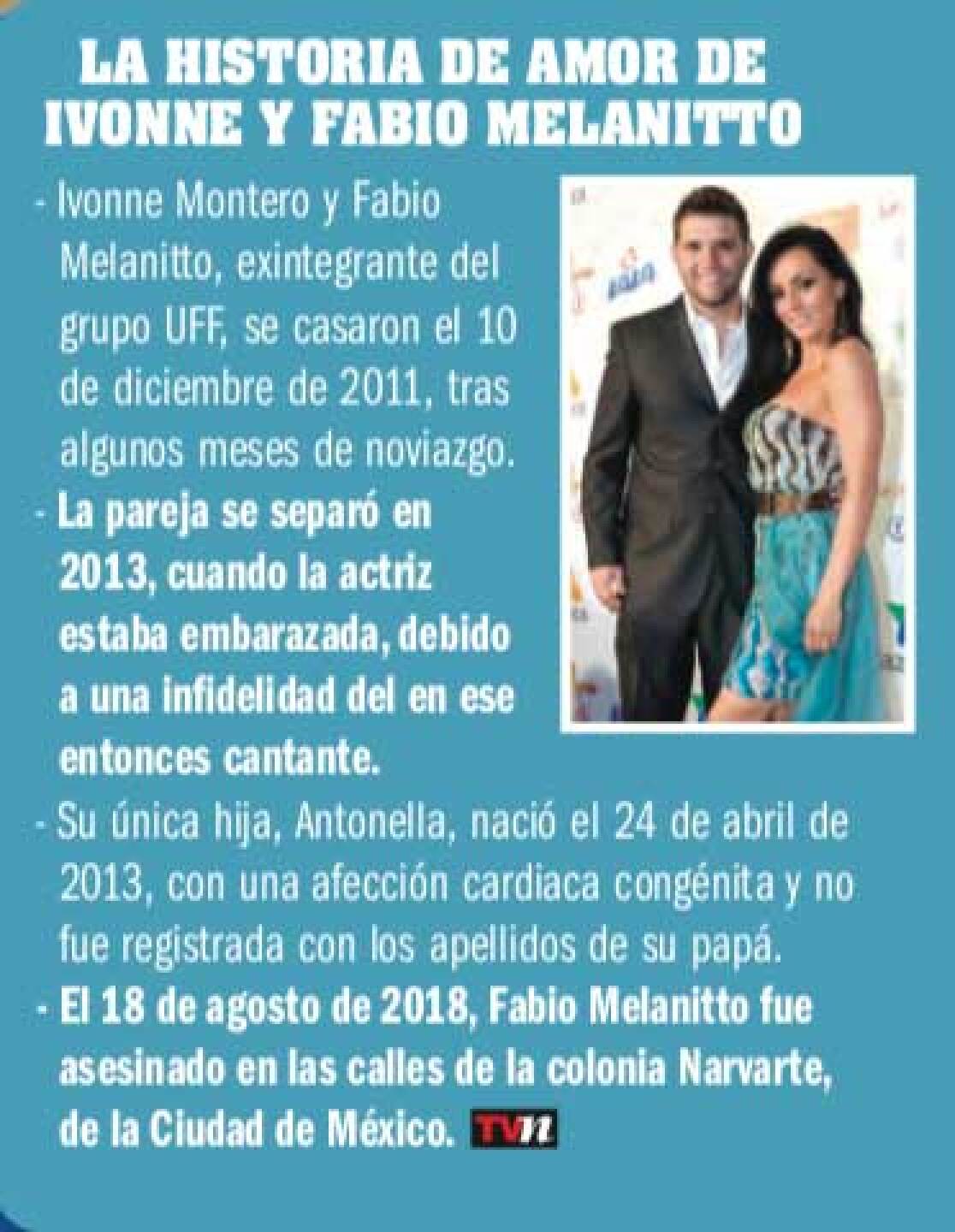 LA HISTORIA DE AMOR DE IVONNE Y FABIO MELANITTO

- Ivonne Montero y Fabio Melanitto, exintegrante del grupo UFF, se casaron el 10 de diciembre de 2011, tras algunos meses de noviazgo.
- La pareja se separó en 2013, cuando la actriz estaba embarazada, debido a una infidelidad del en ese entonces cantante.
- Su única hija, Antonella, nació el 24 de abril de 2013, con una afección cardiaca congénita y no fue registrada con los apellidos de su papá.
- El 18 de agosto de 2018, Fabio Melanitto fue asesinado en las calles de la colonia Narvarte, de la Ciudad de México. TVn